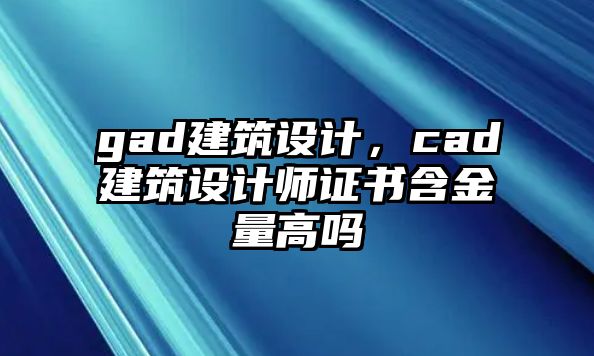 gad建筑设计，cad建筑设计师证书含金量高吗